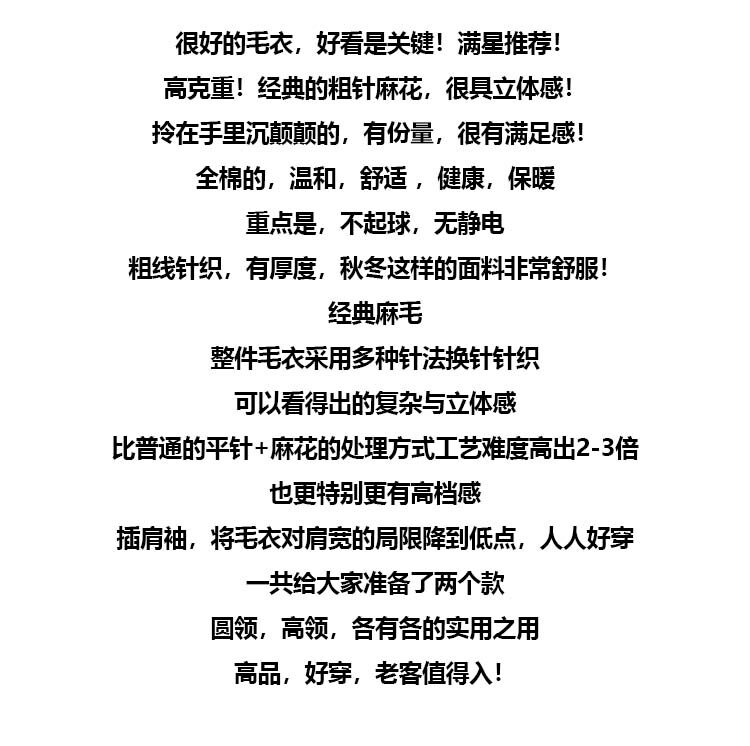 很好的毛衣，好看是关键！满星推荐！

高克重！经典的粗针麻花，很具立体感！

拎在手里沉颠颠的，有份量，很有满足感！

全棉的，温和，舒适，健康，保暖

重点是，不起球，无静电

粗线针织，有厚度，秋冬这样的面料非常舒服！

经典麻毛

整件毛衣采用多种针法换针针织

可以看得出的复杂与立体感

比普通的平针+麻花的处理方式工艺难度高出2-3倍

也更特别更有高档感

插肩袖，将毛衣对肩宽的局限降到低点，人人好穿

一共给大家准备了两个款

圆领，高领，各有各的实用之用

高品，好穿，老客值得入！